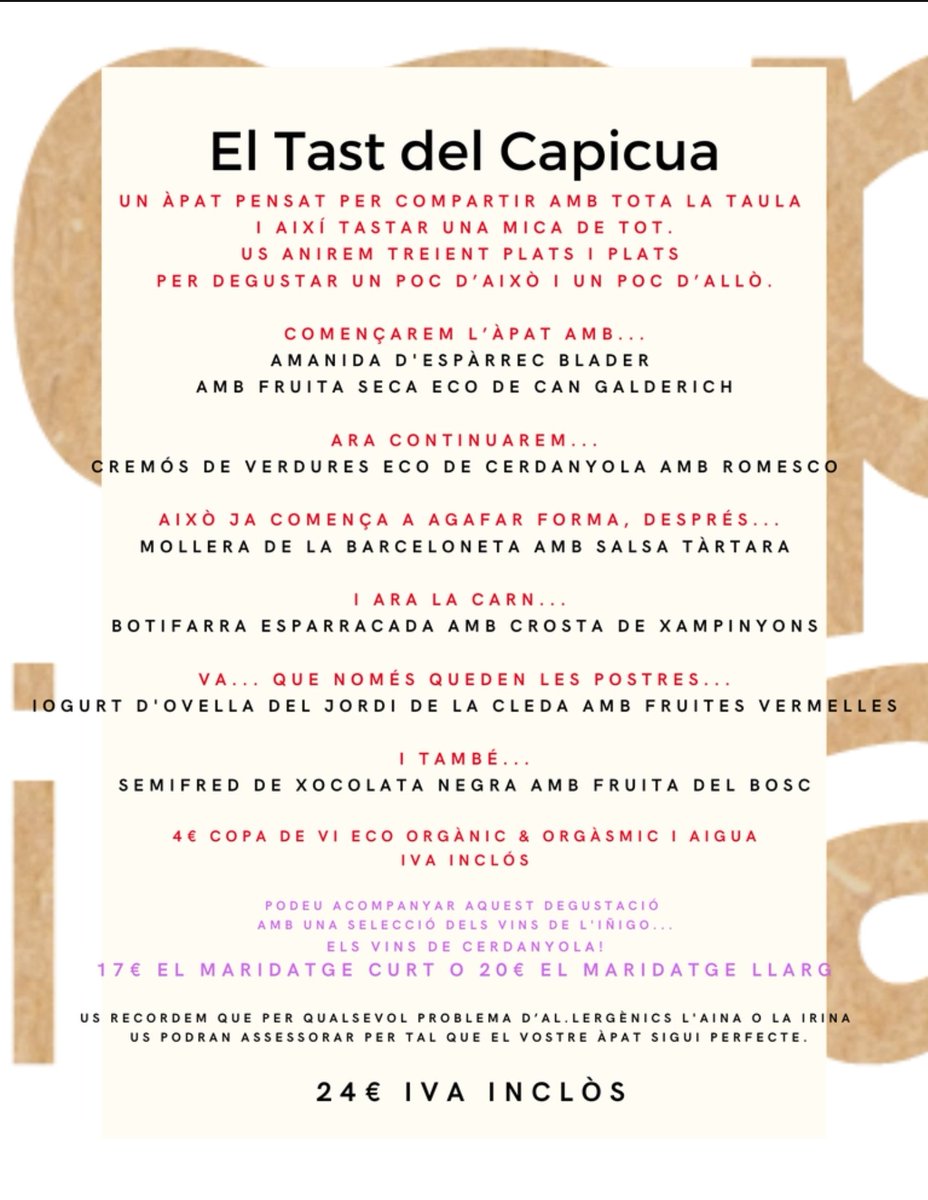 El Tast del Capicua

UN ÀPAT PENSAT PER COMPARTIR AMB TOTA LA TAULA I AIXÍ TASTAR UNA MICA DE TOT. US ANIREM TREIENT PLATS I PLATS PER DEGUSTAR UN POC D'AIXÒ I UN POC D'ALLÒ.

COMENÇAREM L'ÀPAT AMB...
AMANIDA D'ESPÀRREC BLADER
AMB FRUITA SECA ECO DE CAN GALDERICH

ARA CONTINUAREM...
CREMÓS DE VERDURES ECO DE CERDANYOLA AMB ROMESCO

AIXÒ JA COMENÇA A AGAFAR FORMA, DESPRÉS...
MOLLERA DE LA BARCELONETA AMB SALSA TÀRTARA

I ARA LA CARN...
BOTIFARRA ESPARRACADA AMB CROSTA DE XAMPINYONS

VA... QUE NOMÉS QUEDEN LES POSTRES...
IOGURT D'OVELLA DEL JORDI DE LA CLEDA AMB FRUITES VERMELLES

I TAMBÉ...
SEMIFRED DE XOCOLATA NEGRA AMB FRUITA DEL BOSC

4€ COPA DE VI ECO ORGÀNIC & ORGÀSMIC I AIGUA
IVA INCLÓS

PODEU ACOMPANYAR AQUEST DEGUSTACIÓ AMB UNA SELECCIÓ DELS VINS DE L'IÑIGO... ELS VINS DE CERDANYOLA!
17€ EL MARIDATGE CURT O 20€ EL MARIDATGE LLARG

US RECORDEM QUE PER QUALSEVOL PROBLEMA D'AL.LERGÈNICS L'AINA O LA IRINA US PODRAN ASSESSORAR PER TAL QUE EL VOSTRE ÀPAT SIGUI PERFECTE.

24€ IVA INCLÒS